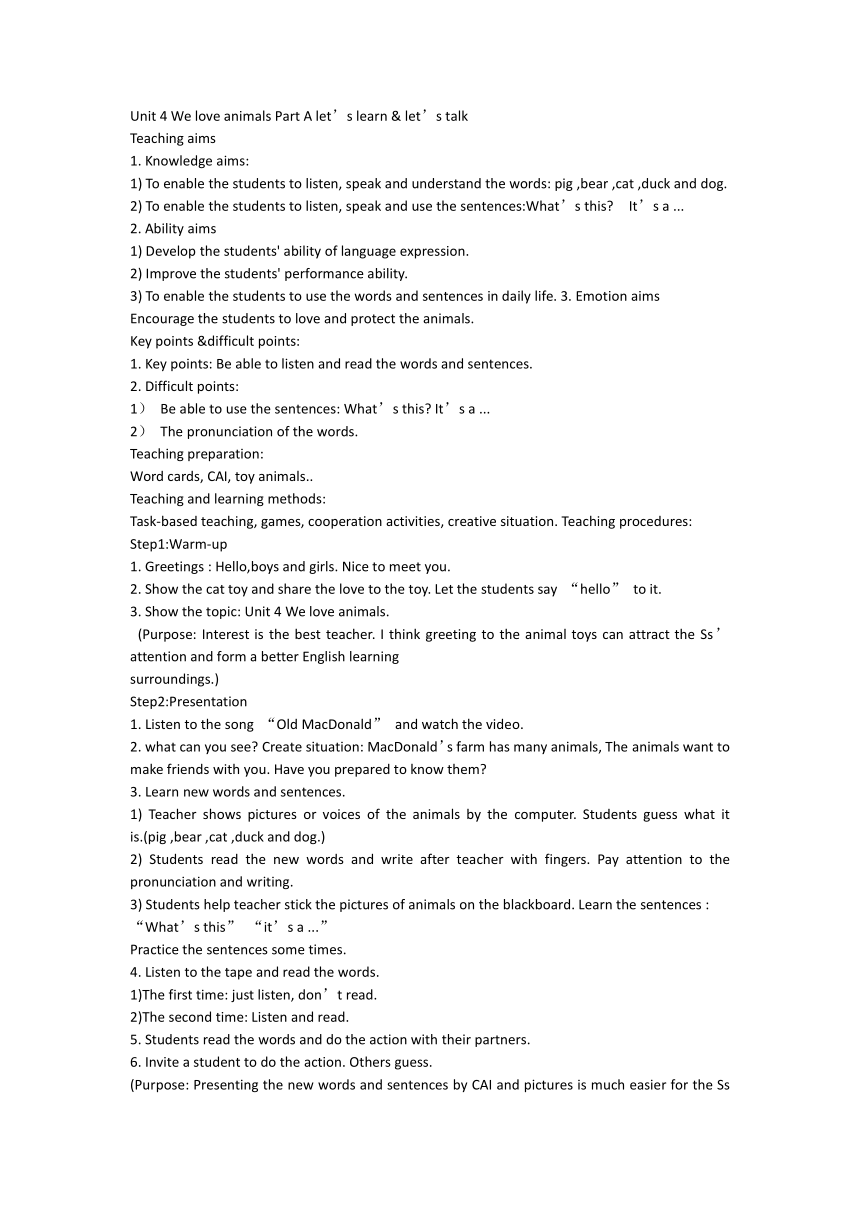 Unit 4 We love animals Part A let’s learn & let’s talk
Teaching aims
1. Knowledge aims:
1) To enable the students to listen, speak and understand the words: pig ,bear ,cat ,duck and dog.
2) To enable the students to listen, speak and use the sentences:What’s this?  It’s a ...
2. Ability aims
1) Develop the students' ability of language expression.
2) Improve the students' performance ability.
3) To enable the students to use the words and sentences in daily life. 3. Emotion aims
Encourage the students to love and protect the animals.
Key points &difficult points:
1. Key points: Be able to listen and read the words and sentences.
2. Difficult points:
1）  Be able to use the sentences: What’s this? It’s a ...
2）  The pronunciation of the words.
Teaching preparation:
Word cards, CAI, toy animals..
Teaching and learning methods:
Task-based teaching, games, cooperation activities, creative situation. Teaching procedures:
Step1:Warm-up
1. Greetings : Hello,boys and girls. Nice to meet you.
2. Show the cat toy and share the love to the toy. Let the students say “hello” to it.
3. Show the topic: Unit 4 We love animals.
(Purpose: Interest is the best teacher. I think greeting to the animal toys can attract the Ss’ attention and form a better English learning surroundings.)
Step2:Presentation
1. Listen to the song “Old MacDonald” and watch the video.
2. what can you see? Create situation: MacDonald’s farm has many animals, The animals want to make friends with you. Have you prepared to know them?
3. Learn new words and sentences.
1) Teacher shows pictures or voices of the animals by the computer. Students guess what it is.(pig ,bear ,cat ,duck and dog.)
2) Students read the new words and write after teacher with fingers. Pay attention to the pronunciation and writing.
3) Students help teacher stick the pictures of animals on the blackboard. Learn the sentences : “What’s this” “it’s a ...”
Practice the sentences some times.
4. Listen to the tape and read the words.
1)The first time: just listen, don’t read.
2)The second time: Listen and read.
5. Students read the words and do the action with their partners.
6. Invite a student to do the action. Others guess.
(Purpose: Presenting the new words and sentences by CAI and pictures is much easier for the Ss